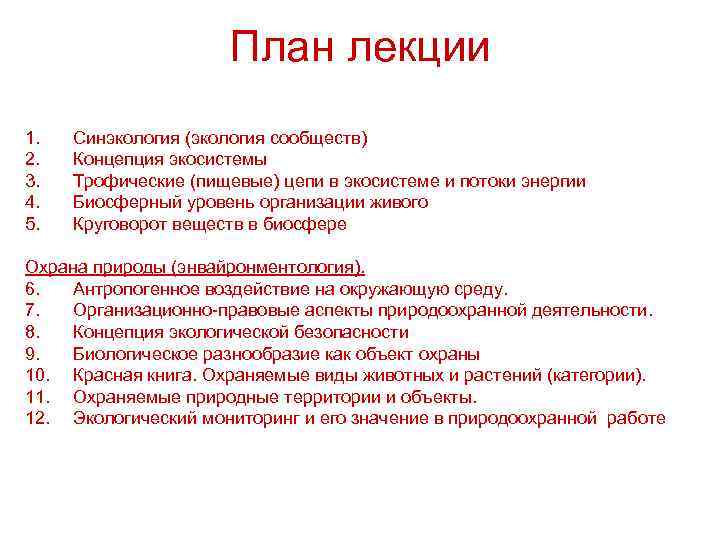 План лекции

1. Синэкология (экология сообществ)
2. Концепция экосистемы
3. Трофические (пищевые) цепи в экосистеме и потоки энергии
4. Биосферный уровень организации живого
5. Круговорот веществ в биосфере

Охрана природы (энвайронментология).
6. Антропогенное воздействие на окружающую среду.
7. Организационно-правовые аспекты природоохранной деятельности.
8. Концепция экологической безопасности
9. Биологическое разнообразие как объект охраны
10. Красная книга. Охраняемые виды животных и растений (категории).
11. Охраняемые природные территории и объекты.
12. Экологический мониторинг и его значение в природоохранной работе